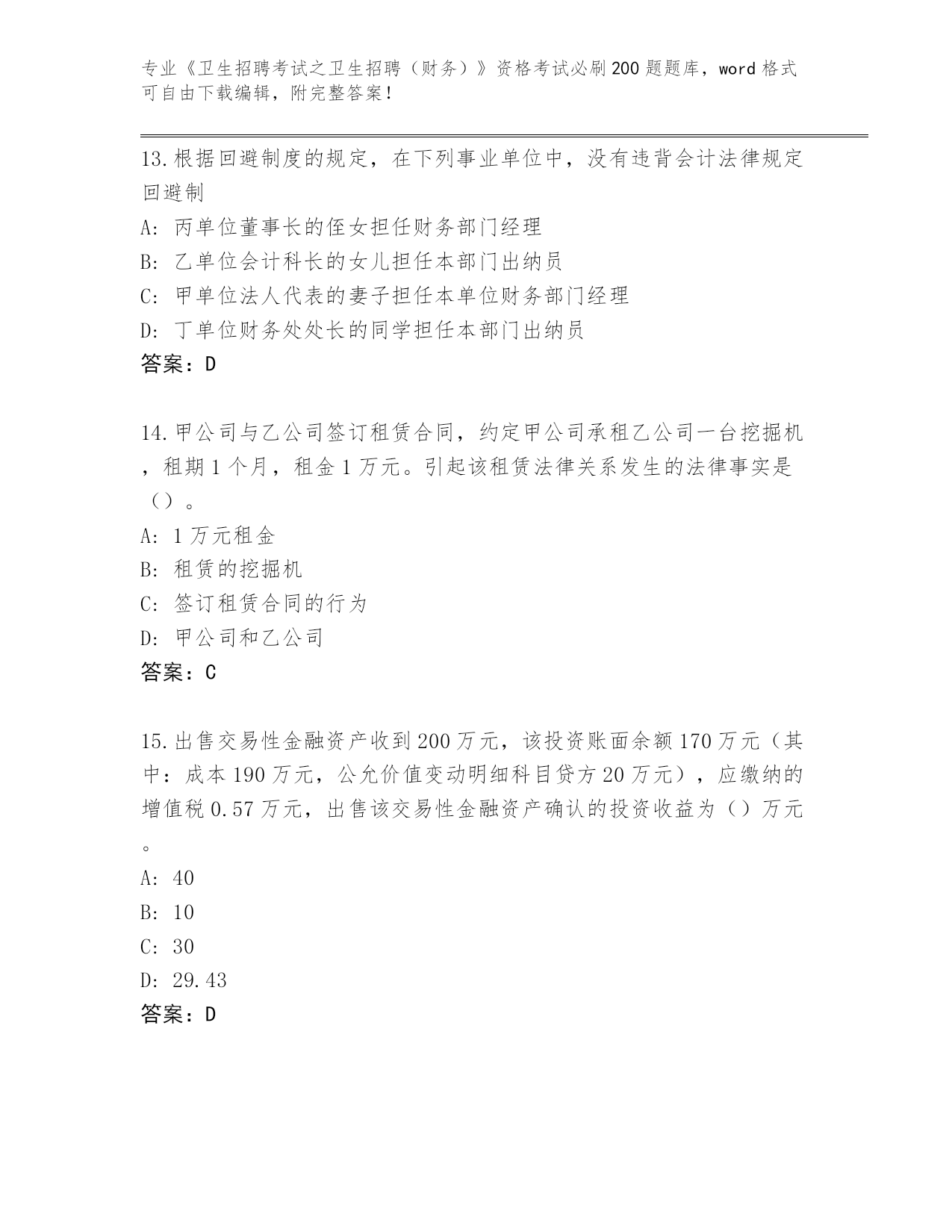 专业《卫生招聘考试之卫生招聘（财务）》资格考试必刷200题题库，word格式可自由下载编辑，附完整答案！

13.根据回避制度的规定，在下列事业单位中，没有违背会计法律规定回避制

A: 丙单位董事长的侄女担任财务部门经理

B: 乙单位会计科长的女儿担任本部门出纳员

C: 甲单位法人代表的妻子担任本单位财务部门经理

D: 丁单位财务处处长的同学担任本部门出纳员

答案：D

14.甲公司与乙公司签订租赁合同，约定甲公司承租乙公司一台挖掘机，租期1个月，租金1万元。引起该租赁法律关系发生的法律事实是（）。

A: 1万元租金

B: 租赁的挖掘机

C: 签订租赁合同的行为

D: 甲公司和乙公司

答案：C

15.出售交易性金融资产收到200万元，该投资账面余额170万元（其中：成本190万元，公允价值变动明细科目贷方20万元），应缴纳的增值税0.57万元，出售该交易性金融资产确认的投资收益为（）万元。

A: 40

B: 10

C: 30

D: 29.43

答案：D